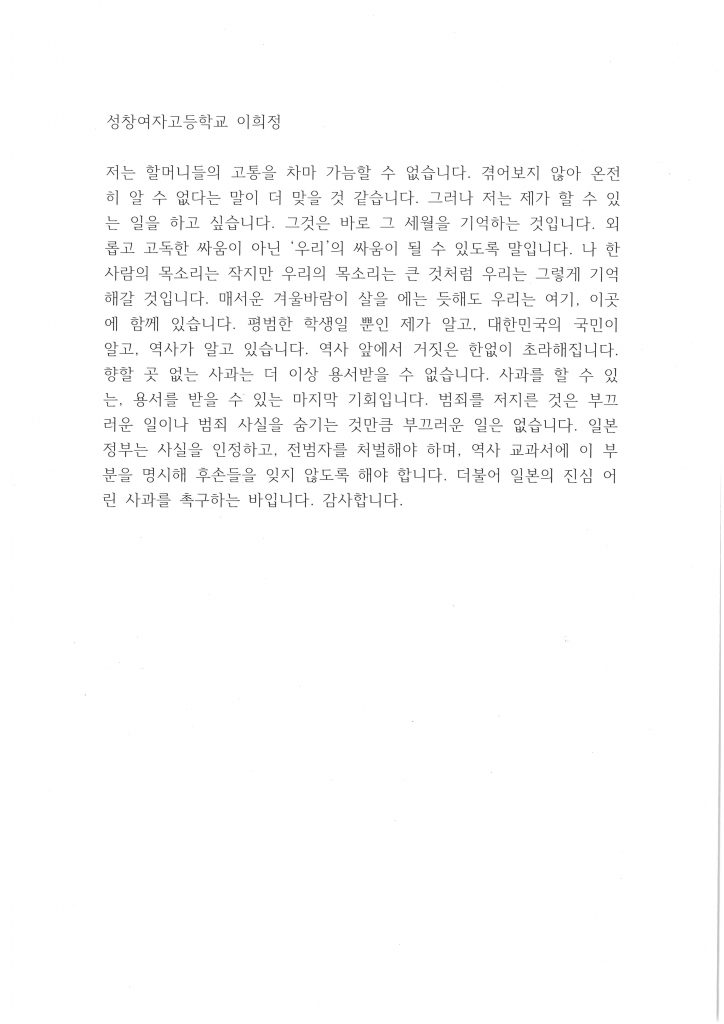 성창여자고등학교 이희정

저는 할머니들의 고통을 차마 가늠할 수 없습니다. 겪어보지 않아 온전히 알 수 없다는 말이 더 맞을 것 같습니다. 그러나 저는 제가 할 수 있는 일을 하고 싶습니다. 그것은 바로 그 세월을 기억하는 것입니다. 외롭고 고독한 싸움이 아닌 '우리'의 싸움이 될 수 있도록 말입니다. 나 한 사람의 목소리는 작지만 우리의 목소리는 큰 것처럼 우리는 그렇게 기억해갈 것입니다. 매서운 겨울바람이 살을 에는 듯해도 우리는 여기, 이곳에 함께 있습니다. 평범한 학생일 뿐인 제가 알고, 대한민국의 국민이 알고, 역사가 알고 있습니다. 역사 앞에서 거짓은 한없이 초라해집니다. 향할 곳 없는 사과는 더 이상 용서받을 수 없습니다. 사과를 할 수 있는, 용서를 받을 수 있는 마지막 기회입니다. 범죄를 저지른 것은 부끄러운 일이나 범죄 사실을 숨기는 것만큼 부끄러운 일은 없습니다. 일본 정부는 사실을 인정하고, 전범자를 처벌해야 하며, 역사 교과서에 이 부분을 명시해 후손들을 잊지 않도록 해야 합니다. 더불어 일본의 진심 어린 사과를 촉구하는 바입니다. 감사합니다.